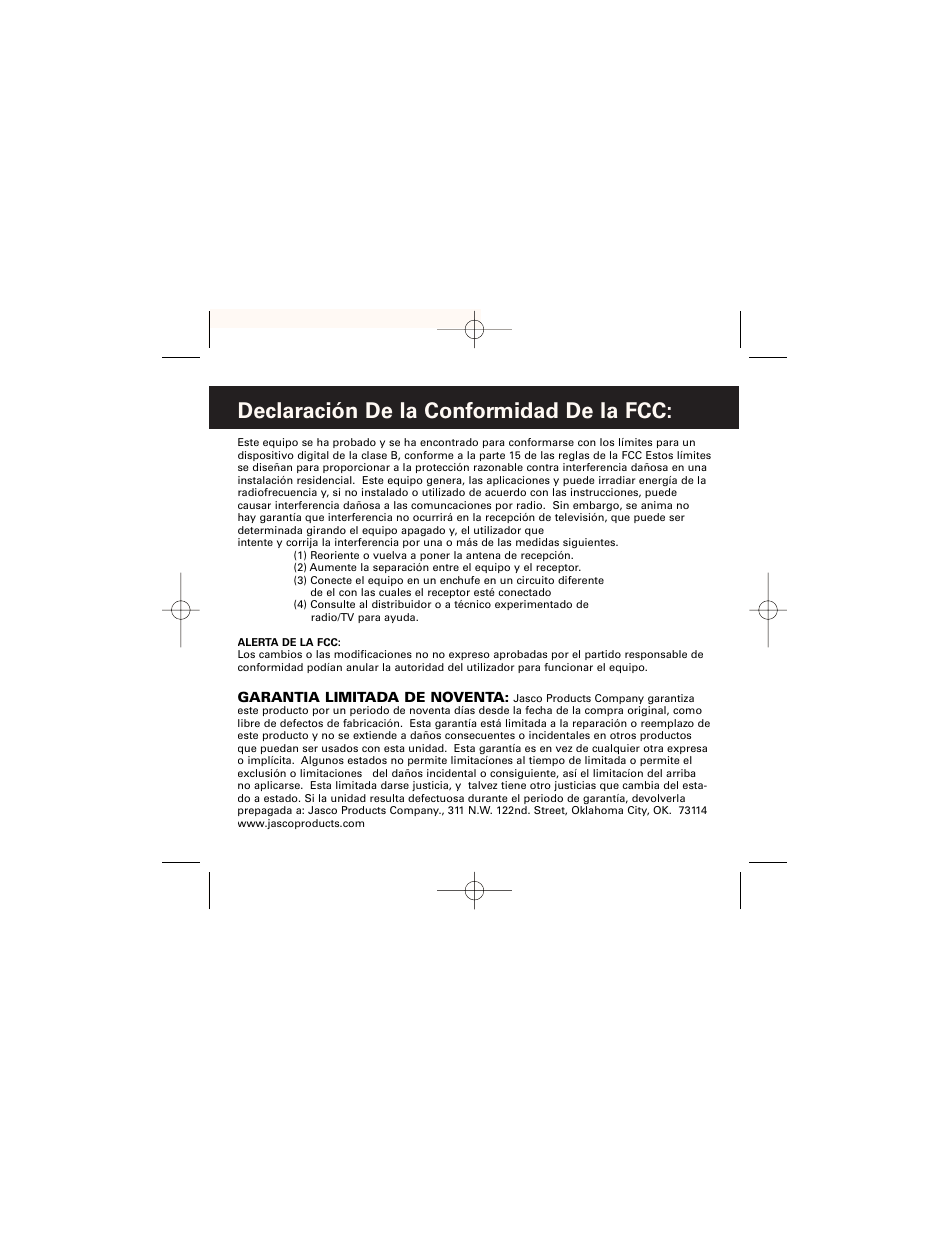 Declaración De la Conformidad De la FCC:

Este equipo se ha probado y se ha encontrado para conformarse con los límites para un dispositivo digital de la clase B, conforme a la parte 15 de las reglas de la FCC Estos límites se diseñan para proporcionar a la protección razonable contra interferencia dañosa en una instalación residencial. Este equipo genera, las aplicaciones y puede irradiar energía de la radiofrecuencia y, si no instalado o utilizado de acuerdo con las instrucciones, puede causar interferencia dañosa a las comuncaciones por radio. Sin embargo, se anima no hay garantía que interferencia no ocurrirá en la recepción de televisión, que puede ser determinada girando el equipo apagado y, el utilizador que intente y corrija la interferencia por una o más de las medidas siguientes.
(1) Reoriente o vuelva a poner la antena de recepción.
(2) Aumente la separación entre el equipo y el receptor.
(3) Conecte el equipo en un enchufe en un circuito diferente de el con las cuales el receptor esté conectado
(4) Consulte al distribuidor o a técnico experimentado de radio/TV para ayuda.

ALERTA DE LA FCC:
Los cambios o las modificaciones no no expreso aprobadas por el partido responsable de conformidad podían anular la autoridad del utilizador para funcionar el equipo.

GARANTIA LIMITADA DE NOVENTA: Jasco Products Company garantiza este producto por un periodo de noventa días desde la fecha de la compra original, como libre de defectos de fabricación. Esta garantía está limitada a la reparación o reemplazo de este producto y no se extiende a daños consecuentes o incidentales en otros productos que puedan ser usados con esta unidad. Esta garantía es en vez de cualquier otra expresa o implícita. Algunos estados no permite limitaciones al tiempo de limitada o permite el exclusión o limitaciones del daños incidental o consiguiente, así el limitacion del arriba no aplicarse. Esta limitada darse justicia, y talvez tiene otro justicias que cambia del estado a estado. Si la unidad resulta defectuosa durante el periodo de garantía, devolverla prepagada a: Jasco Products Company., 311 N.W. 122nd. Street, Oklahoma City, OK. 73114 www.jascoproducts.com